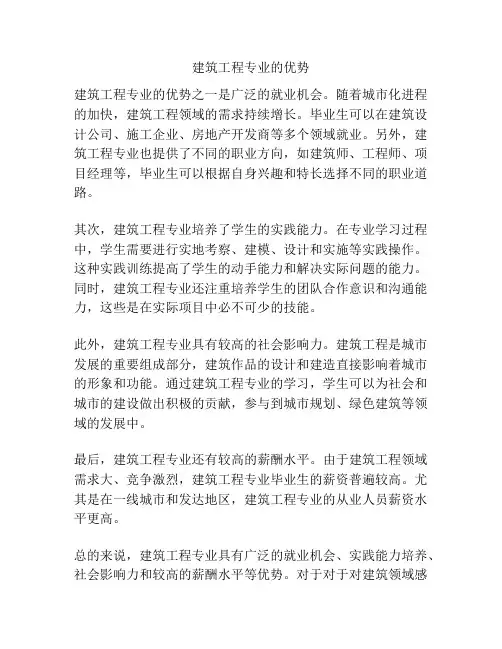 建筑工程专业的优势

建筑工程专业的优势之一是广泛的就业机会。随着城市化进程的加快，建筑工程领域的需求持续增长。毕业生可以在建筑设计公司、施工企业、房地产开发商等多个领域就业。另外，建筑工程专业也提供了不同的职业方向，如建筑师、工程师、项目经理等，毕业生可以根据自身兴趣和特长选择不同的职业道路。

其次，建筑工程专业培养了学生的实践能力。在专业学习过程中，学生需要进行实地考察、建模、设计和实施等实践操作。这种实践训练提高了学生的动手能力和解决实际问题的能力。同时，建筑工程专业还注重培养学生的团队合作意识和沟通能力，这些是在实际项目中必不可少的技能。

此外，建筑工程专业具有较高的社会影响力。建筑工程是城市发展的重要组成部分，建筑作品的设计和建造直接影响着城市的形象和功能。通过建筑工程专业的学习，学生可以为社会和城市的建设做出积极的贡献，参与到城市规划、绿色建筑等领域的发展中。

最后，建筑工程专业还有较高的薪酬水平。由于建筑工程领域需求大、竞争激烈，建筑工程专业毕业生的薪资普遍较高。尤其是在一线城市和发达地区，建筑工程专业的从业人员薪资水平更高。

总的来说，建筑工程专业具有广泛的就业机会、实践能力培养、社会影响力和较高的薪酬水平等优势。对于对于对建筑领域感